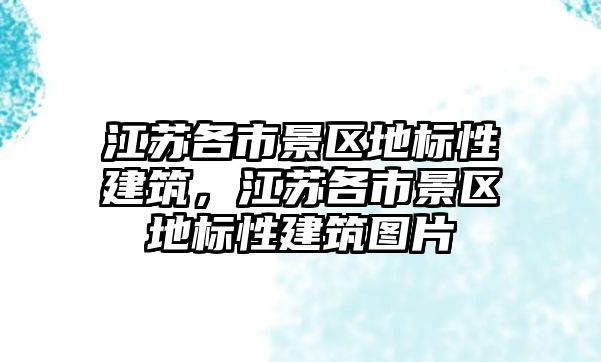 江苏各市景区地标性建筑，江苏各市景区地标性建筑图片